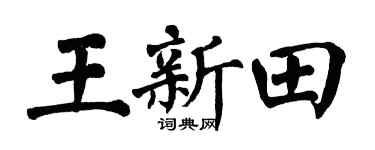 王新田
词典网